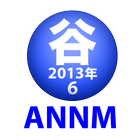 谷
2013年
6
ANNM